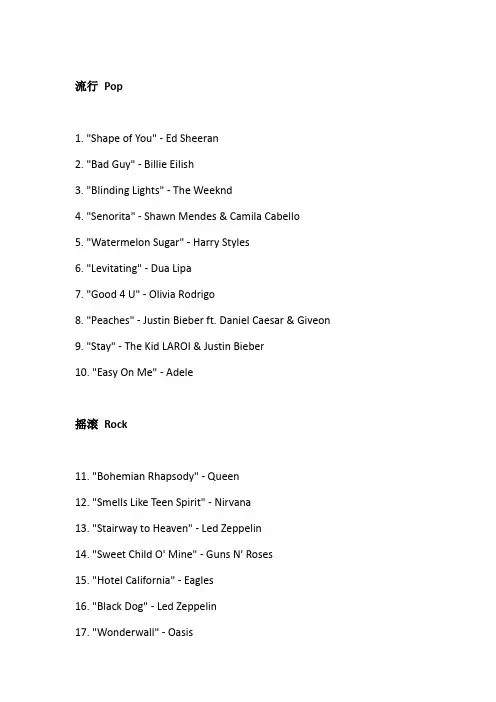 流行 Pop

1. "Shape of You" - Ed Sheeran

2. "Bad Guy" - Billie Eilish

3. "Blinding Lights" - The Weeknd

4. "Senorita" - Shawn Mendes & Camila Cabello

5. "Watermelon Sugar" - Harry Styles

6. "Levitating" - Dua Lipa

7. "Good 4 U" - Olivia Rodrigo

8. "Peaches" - Justin Bieber ft. Daniel Caesar & Giveon

9. "Stay" - The Kid LAROI & Justin Bieber

10. "Easy On Me" - Adele

摇滚 Rock

11. "Bohemian Rhapsody" - Queen

12. "Smells Like Teen Spirit" - Nirvana

13. "Stairway to Heaven" - Led Zeppelin

14. "Sweet Child O' Mine" - Guns N' Roses

15. "Hotel California" - Eagles

16. "Black Dog" - Led Zeppelin

17. "Wonderwall" - Oasis